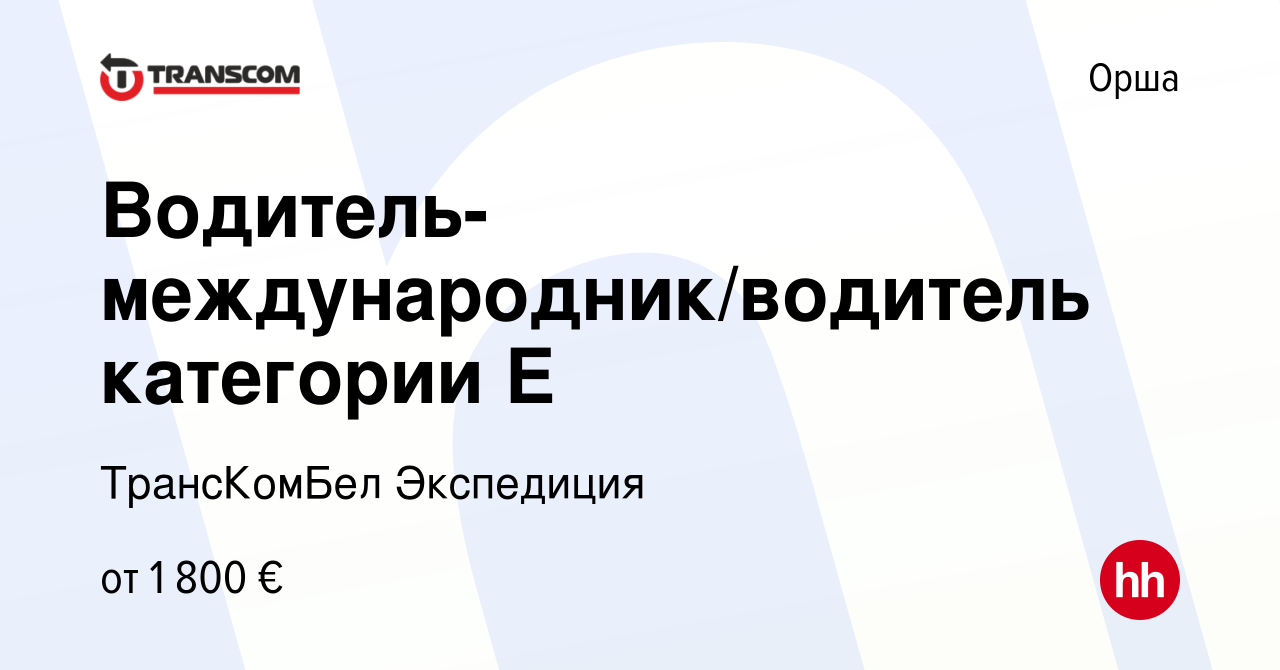 TRANSCOM

Орша

Водитель-международник/водитель категории Е

ТрансКомБел Экспедиция

от 1 800 €

hh